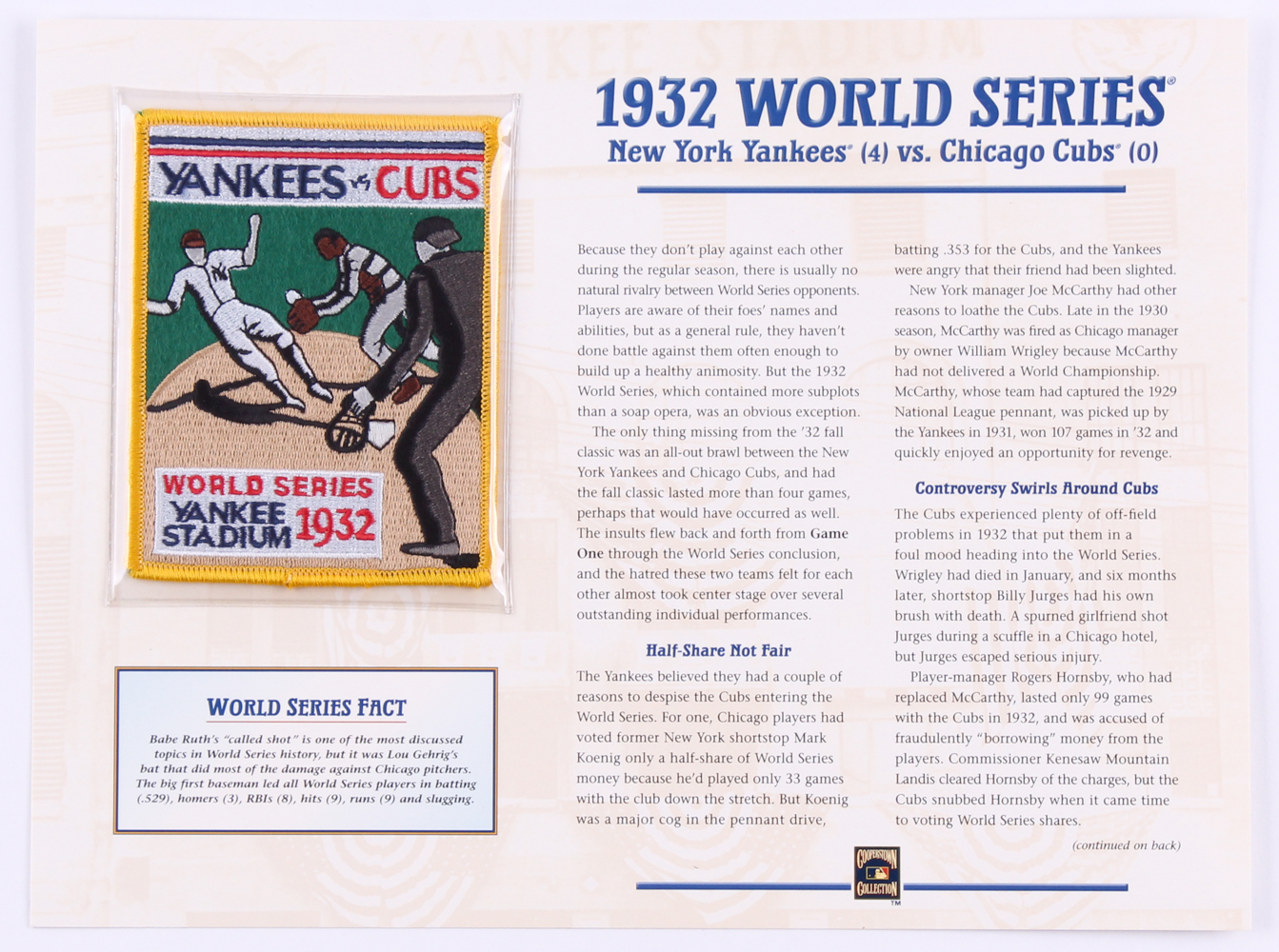 YANKEES vs CUBS

WORLD SERIES
YANKEE STADIUM 1932

WORLD SERIES FACT

Babe Ruth's "called shot" is one of the most discussed topics in World Series history, but it was Lou Gehrig's bat that did most of the damage against Chicago pitchers. The big first baseman led all World Series players in batting (.529), homers (3), RBIs (8), hits (9), runs (9) and slugging.

1932 WORLD SERIES®
New York Yankees® (4) vs. Chicago Cubs® (0)

Because they don't play against each other during the regular season, there is usually no natural rivalry between World Series opponents. Players are aware of their foes' names and abilities, but as a general rule, they haven't done battle against them often enough to build up a healthy animosity. But the 1932 World Series, which contained more subplots than a soap opera, was an obvious exception.

The only thing missing from the '32 fall classic was an all-out brawl between the New York Yankees and Chicago Cubs, and had the fall classic lasted more than four games, perhaps that would have occurred as well. The insults flew back and forth from Game One through the World Series conclusion, and the hatred these two teams felt for each other almost took center stage over several outstanding individual performances.

Half-Share Not Fair

The Yankees believed they had a couple of reasons to despise the Cubs entering the World Series. For one, Chicago players had voted former New York shortstop Mark Koenig only a half-share of World Series money because he'd played only 33 games with the club down the stretch. But Koenig was a major cog in the pennant drive, batting .353 for the Cubs, and the Yankees were angry that their friend had been slighted.

New York manager Joe McCarthy had other reasons to loathe the Cubs. Late in the 1930 season, McCarthy was fired as Chicago manager by owner William Wrigley because McCarthy had not delivered a World Championship. McCarthy, whose team had captured the 1929 National League pennant, was picked up by the Yankees in 1931, won 107 games in '32 and quickly enjoyed an opportunity for revenge.

Controversy Swirls Around Cubs

The Cubs experienced plenty of off-field problems in 1932 that put them in a foul mood heading into the World Series. Wrigley had died in January, and six months later, shortstop Billy Jurges had his own brush with death. A spurned girlfriend shot Jurges during a scuffle in a Chicago hotel, but Jurges escaped serious injury.

Player-manager Rogers Hornsby, who had replaced McCarthy, lasted only 99 games with the Cubs in 1932, and was accused of fraudulently "borrowing" money from the players. Commissioner Kenesaw Mountain Landis cleared Hornsby of the charges, but the Cubs snubbed Hornsby when it came time to voting World Series shares.

(continued on back)

COOPERSTOWN COLLECTION™